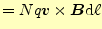 $= Nq\boldsymbol{v} \times \boldsymbol{B}\mathrm{d}\ell$